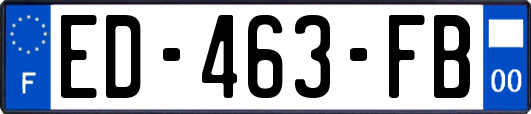 F

ED-463-FB

00